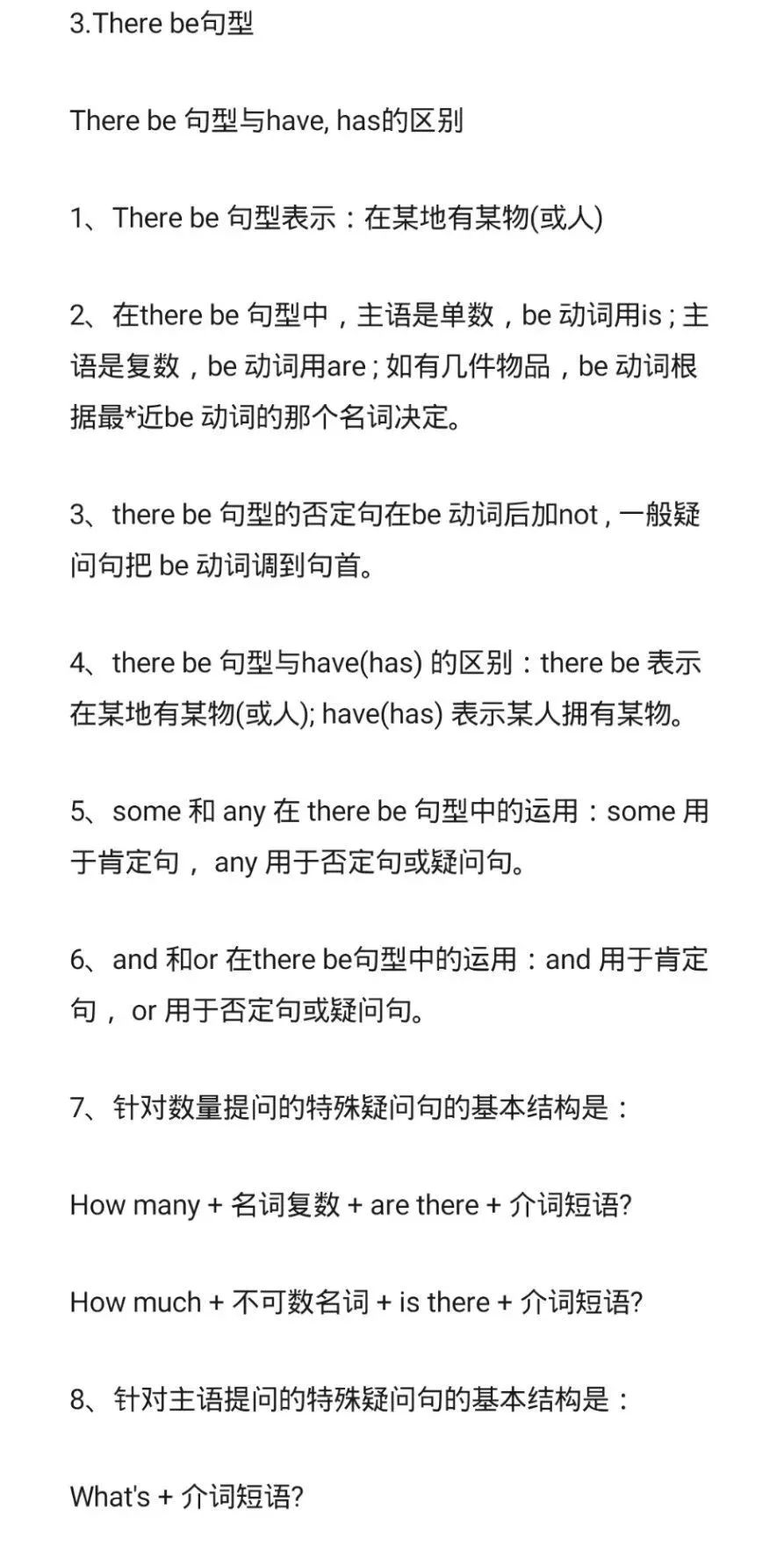 3.There be句型

There be 句型与have, has的区别

1、There be 句型表示：在某地有某物(或人)

2、在there be 句型中，主语是单数，be 动词用is ; 主语是复数，be 动词用are ; 如有几件物品，be 动词根据最*近be 动词的那个名词决定。

3、there be 句型的否定句在be 动词后加not , 一般疑问句把 be 动词调到句首。

4、there be 句型与have(has) 的区别：there be 表示在某地有某物(或人); have(has) 表示某人拥有某物。

5、some 和 any 在 there be 句型中的运用：some 用于肯定句， any 用于否定句或疑问句。

6、and 和or 在there be句型中的运用：and 用于肯定句， or 用于否定句或疑问句。

7、针对数量提问的特殊疑问句的基本结构是：

How many + 名词复数 + are there + 介词短语?

How much + 不可数名词 + is there + 介词短语?

8、针对主语提问的特殊疑问句的基本结构是：

What's + 介词短语?